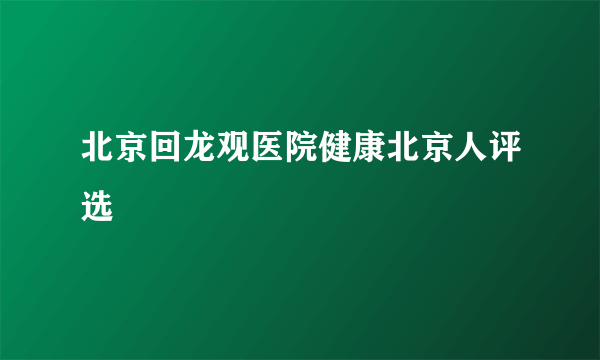 北京回龙观医院健康北京人评选